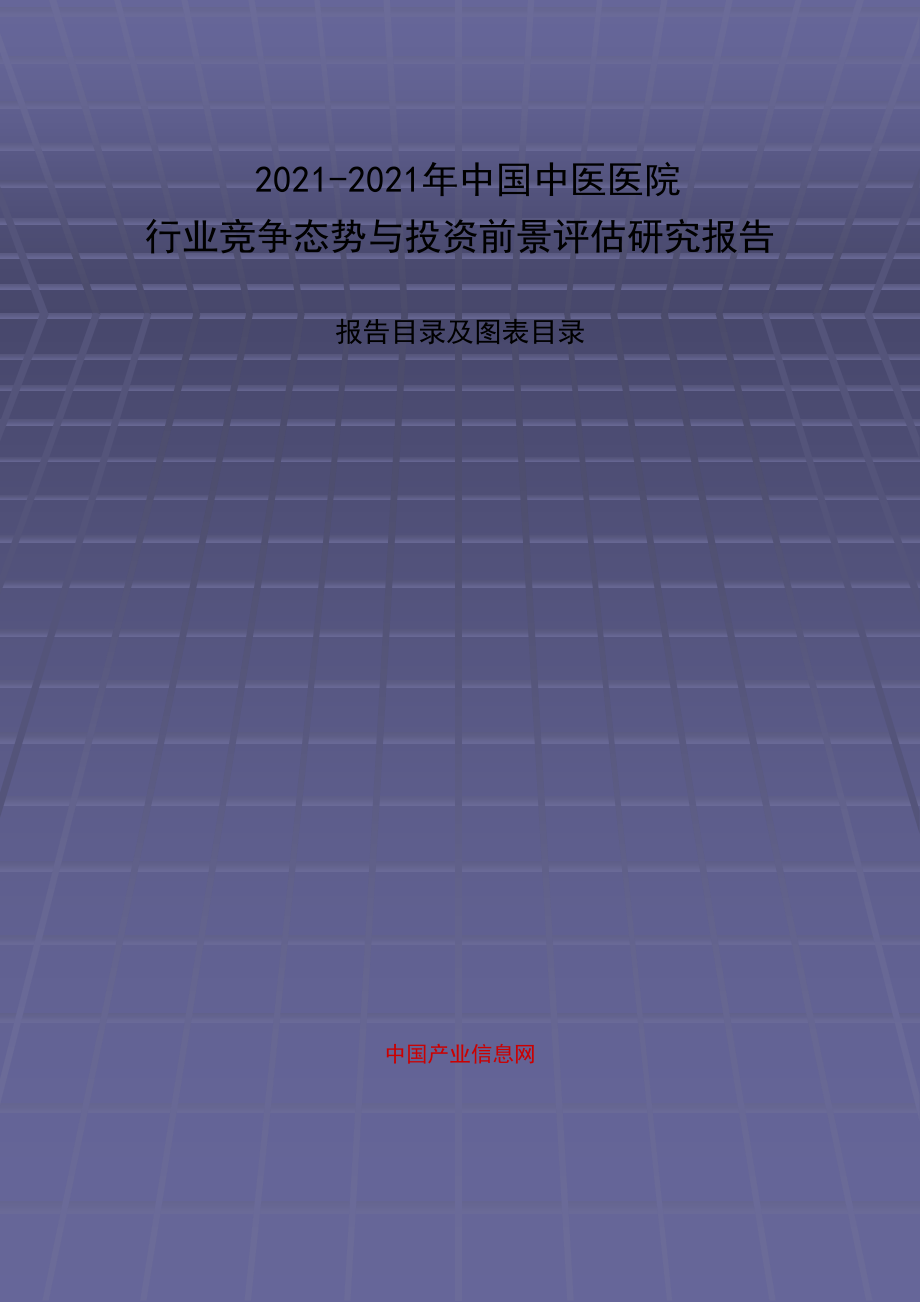 2021-2021年中国中医医院
行业竞争态势与投资前景评估研究报告

报告目录及图表目录

中国产业信息网